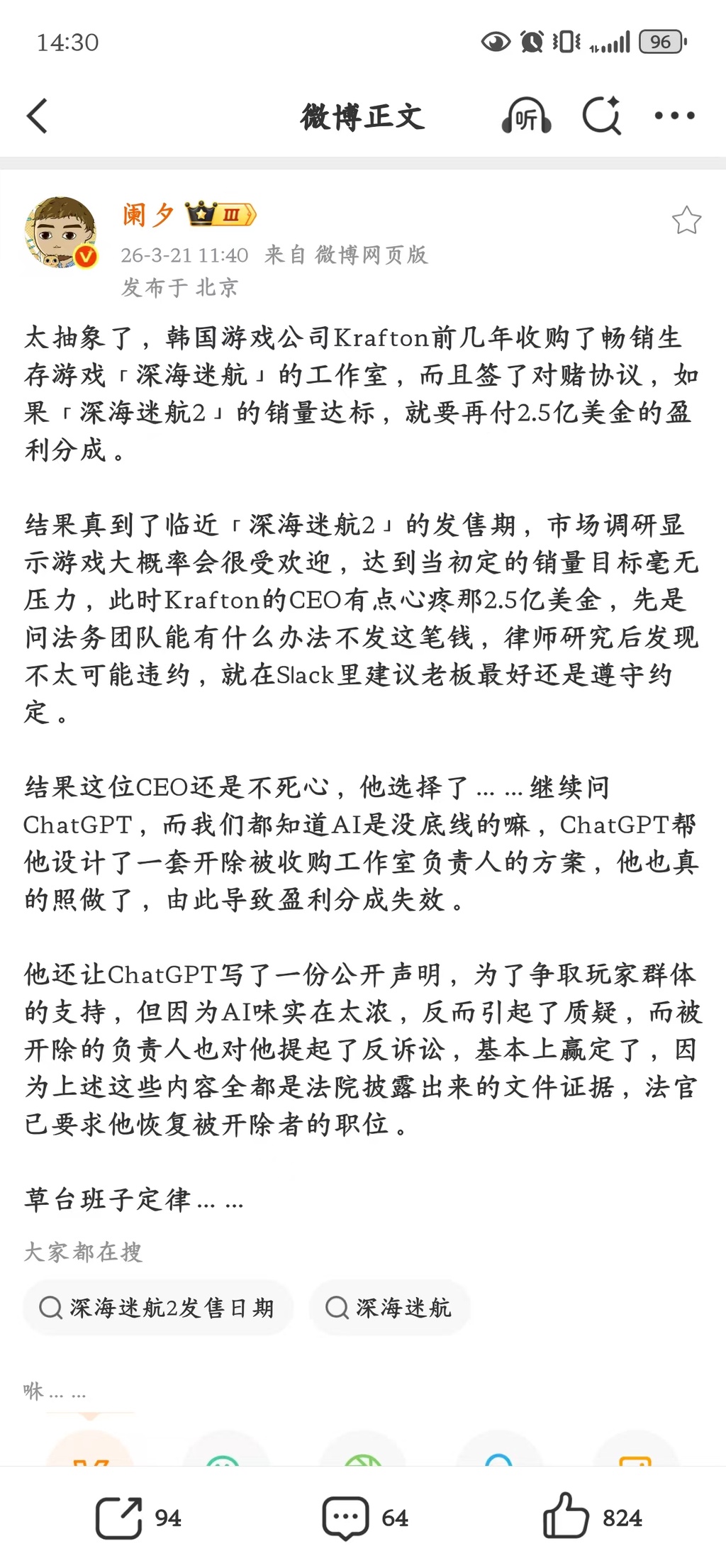 14:30

96

微博正文

听

阑夕 III

26-3-21 11:40 来自 微博网页版

发布于 北京

太抽象了，韩国游戏公司Krafton前几年收购了畅销生存游戏「深海迷航」的工作室，而且签了对赌协议，如果「深海迷航2」的销量达标，就要再付2.5亿美金的盈利分成。

结果真到了临近「深海迷航2」的发售期，市场调研显示游戏大概率会很受欢迎，达到当初定的销量目标毫无压力，此时Krafton的CEO有点心疼那2.5亿美金，先是问法务团队能有什么办法不发这笔钱，律师研究后发现不太可能违约，就在Slack里建议老板最好还是遵守约定。

结果这位CEO还是不死心，他选择了……继续问ChatGPT，而我们都知道AI是没底线的嘛，ChatGPT帮他设计了一套开除被收购工作室负责人的方案，他也真的照做了，由此导致盈利分成失效。

他还让ChatGPT写了一份公开声明，为了争取玩家群体的支持，但因为AI味实在太浓，反而引起了质疑，而被开除的负责人也对他提起了反诉讼，基本上赢定了，因为上述这些内容全都是法院披露出来的文件证据，法官已要求他恢复被开除者的职位。

草台班子定律……

大家都在搜

深海迷航2发售日期

深海迷航

咻……

94

64

824